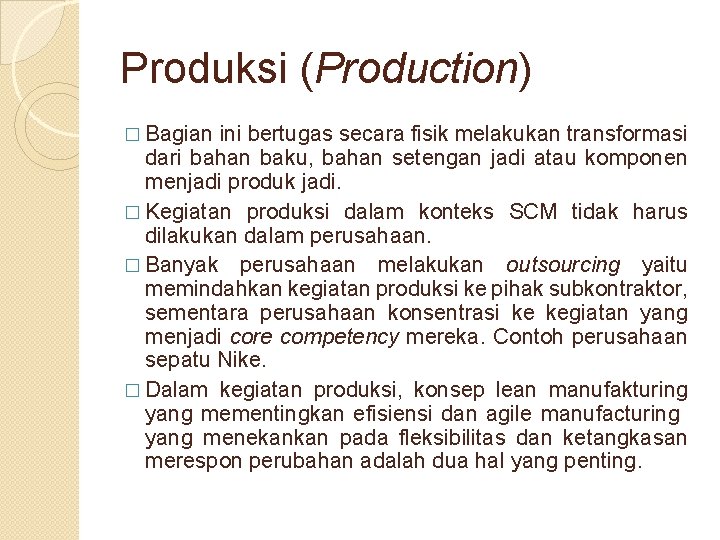 Produksi (Production)

□ Bagian ini bertugas secara fisik melakukan transformasi dari bahan baku, bahan setengan jadi atau komponen menjadi produk jadi.

□ Kegiatan produksi dalam konteks SCM tidak harus dilakukan dalam perusahaan.

□ Banyak perusahaan melakukan outsourcing yaitu memindahkan kegiatan produksi ke pihak subkontraktor, sementara perusahaan konsentrasi ke kegiatan yang menjadi core competency mereka. Contoh perusahaan sepatu Nike.

□ Dalam kegiatan produksi, konsep lean manufakturing yang mementingkan efisiensi dan agile manufacturing yang menekankan pada fleksibilitas dan ketangkasan merespon perubahan adalah dua hal yang penting.